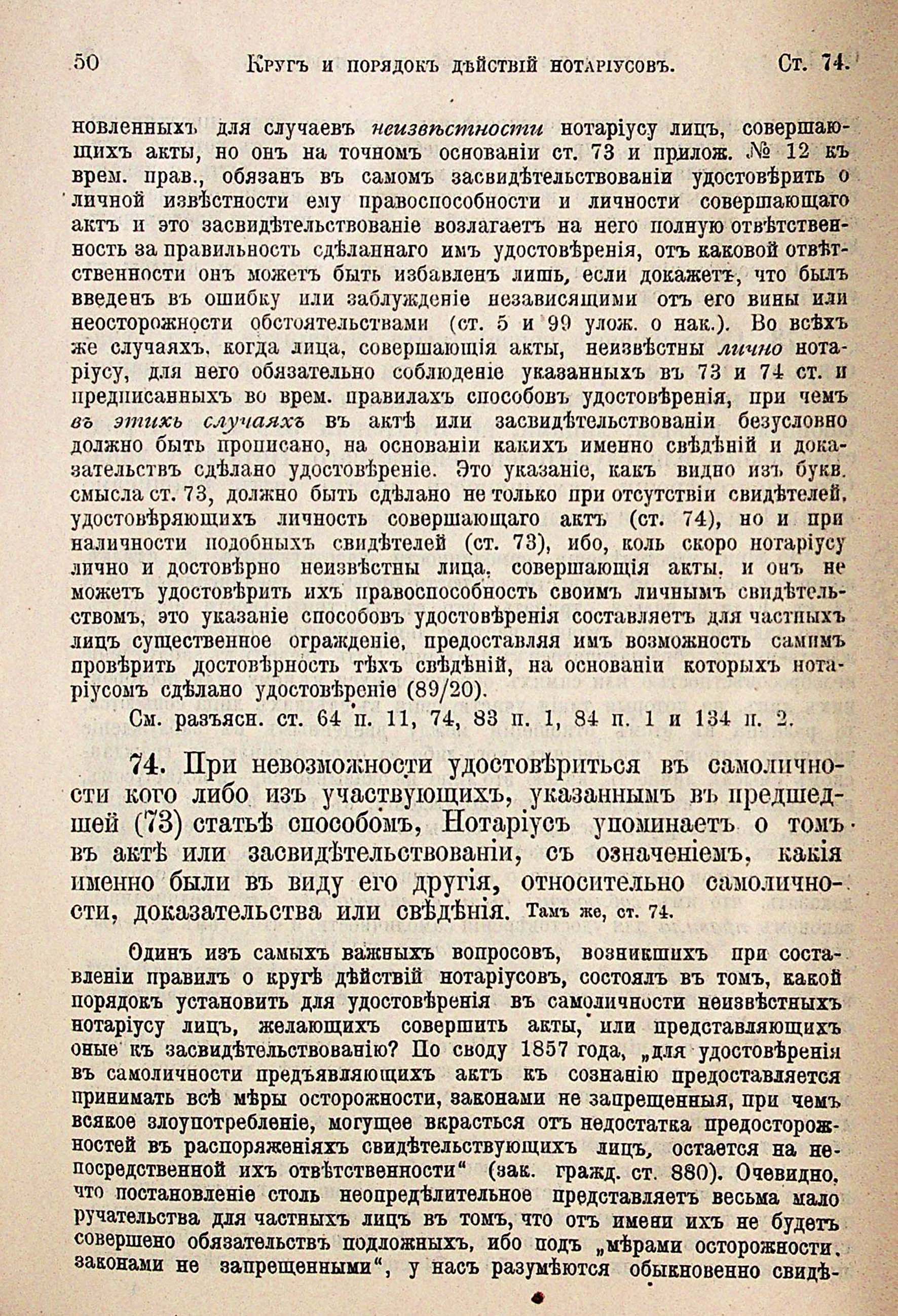 50 Кругъ и порядокъ дѣйствій нотаріусовъ. Ст. 74.

новленныхъ для случаевъ неизвѣстности нотаріусу лицъ, совершающихъ акты, но онъ на точномъ основаніи ст. 73 и прилож. № 12 къ врем. прав., обязанъ въ самомъ засвидѣтельствованіи удостовѣрить о личной извѣстности ему правоспособности и личности совершающаго актъ и это засвидѣтельствованіе возлагаетъ на него полную отвѣтственность за правильность сдѣланнаго имъ удостовѣренія, отъ каковой отвѣтственности онъ можетъ быть избавленъ лишь, если докажетъ, что былъ введенъ въ ошибку или заблужденіе независящими отъ его вины или неосторожности обстоятельствами (ст. 5 и 99 улож. о нак.). Во всѣхъ же случаяхъ, когда лица, совершающія акты, неизвѣстны лично нотаріусу, для него обязательно соблюденіе указанныхъ въ 73 и 74 ст. и предписанныхъ во врем. правилахъ способовъ удостовѣренія, при чемъ въ этихъ случаяхъ въ актѣ или засвидѣтельствованіи безусловно должно быть прописано, на основаніи какихъ именно свѣдѣній и доказательствъ сдѣлано удостовѣреніе. Это указаніе, какъ видно изъ букв. смысла ст. 73, должно быть сдѣлано не только при отсутствіи свидѣтелей, удостовѣряющихъ личность совершающаго актъ (ст. 74), но и при наличности подобныхъ свидѣтелей (ст. 73), ибо, коль скоро нотаріусу лично и достовѣрно неизвѣстны лица, совершающія акты, и онъ не можетъ удостовѣрить ихъ правоспособность своимъ личнымъ свидѣтельствомъ, это указаніе способовъ удостовѣренія составляетъ для частныхъ лицъ существенное огражденіе, предоставляя имъ возможность самимъ провѣрить достовѣрность тѣхъ свѣдѣній, на основаніи которыхъ нотаріусомъ сдѣлано удостовѣреніе (89/20).

См. разъясн. ст. 64 п. 11, 74, 83 п. 1, 84 п. 1 и 134 п. 2.

74. При невозможности удостовѣриться въ самоличности кого либо изъ участвующихъ, указаннымъ въ предшедшей (73) статьѣ способомъ, Нотаріусъ упоминаетъ о томъ въ актѣ или засвидѣтельствованіи, съ означеніемъ, какія именно были въ виду его другія, относительно самоличности, доказательства или свѣдѣнія. Тамъ же, ст. 74.

Одинъ изъ самыхъ важныхъ вопросовъ, возникшихъ при составленіи правилъ о кругѣ дѣйствій нотаріусовъ, состоялъ въ томъ, какой порядокъ установить для удостовѣренія въ самоличности неизвѣстныхъ нотаріусу лицъ, желающихъ совершить акты, или представляющихъ оные къ засвидѣтельствованію? По своду 1857 года, „для удостовѣренія въ самоличности предъявляющихъ актъ къ сознанію предоставляется принимать всѣ мѣры осторожности, законами не запрещенныя, при чемъ всякое злоупотребленіе, могущее вкрасться отъ недостатка предосторожностей въ распоряженіяхъ свидѣтельствующихъ лицъ, остается на непосредственной ихъ отвѣтственности“ (зак. гражд. ст. 880). Очевидно, что постановленіе столь неопредѣлительное представляетъ весьма мало ручательства для частныхъ лицъ въ томъ, что отъ имени ихъ не будетъ совершено обязательствъ подложныхъ, ибо подъ „мѣрами осторожности, законами не запрещенными“, у насъ разумѣются обыкновенно свидѣ-